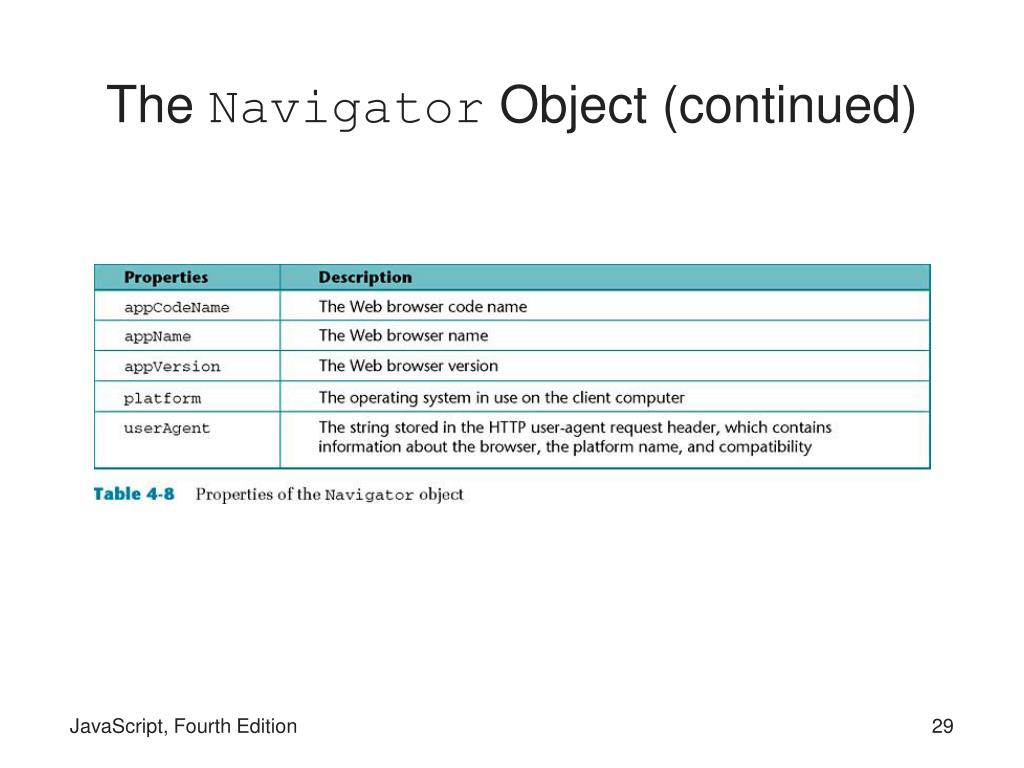 The Navigator Object (continued)

| Properties | Description |
|---|---|
| appCodeName | The Web browser code name |
| appName | The Web browser name |
| appVersion | The Web browser version |
| platform | The operating system in use on the client computer |
| userAgent | The string stored in the HTTP user-agent request header, which contains information about the browser, the platform name, and compatibility |

Table 4-8 Properties of the Navigator object

JavaScript, Fourth Edition

29